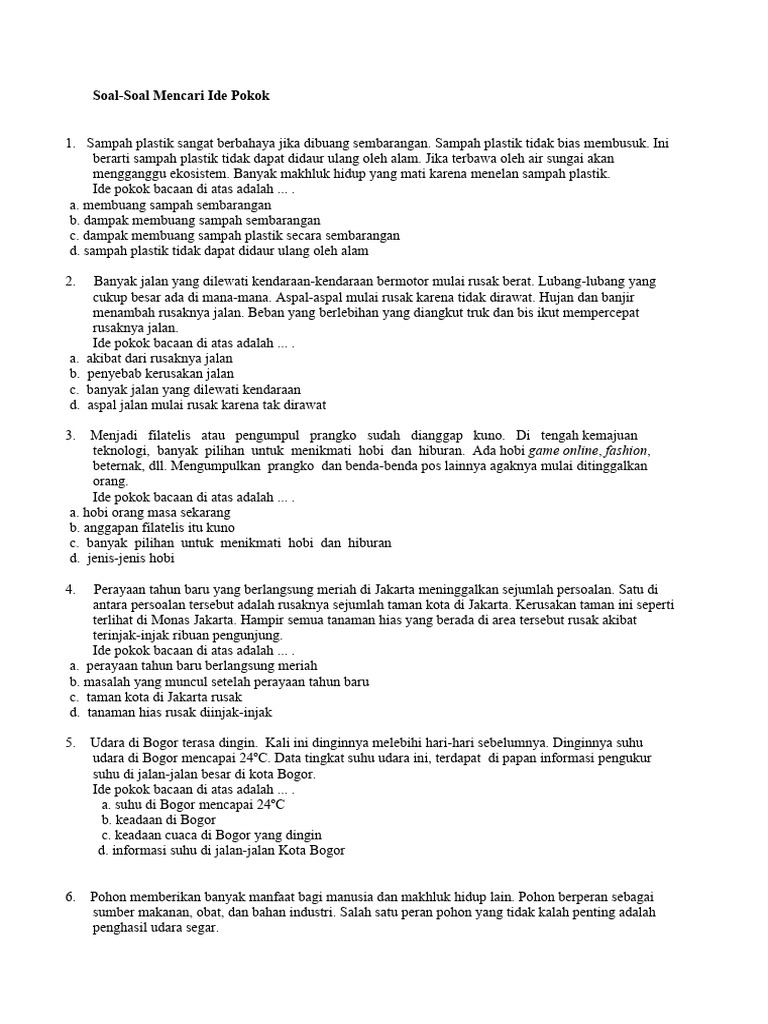 Soal-Soal Mencari Ide Pokok

1. Sampah plastik sangat berbahaya jika dibuang sembarangan. Sampah plastik tidak bias membusuk. Ini berarti sampah plastik tidak dapat didaur ulang oleh alam. Jika terbawa oleh air sungai akan mengganggu ekosistem. Banyak makhluk hidup yang mati karena menelan sampah plastik.
Ide pokok bacaan di atas adalah ... .
a. membuang sampah sembarangan
b. dampak membuang sampah sembarangan
c. dampak membuang sampah plastik secara sembarangan
d. sampah plastik tidak dapat didaur ulang oleh alam

2. Banyak jalan yang dilewati kendaraan-kendaraan bermotor mulai rusak berat. Lubang-lubang yang cukup besar ada di mana-mana. Aspal-aspal mulai rusak karena tidak dirawat. Hujan dan banjir menambah rusaknya jalan. Beban yang berlebihan yang diangkut truk dan bis ikut mempercepat rusaknya jalan.
Ide pokok bacaan di atas adalah ... .
a. akibat dari rusaknya jalan
b. penyebab kerusakan jalan
c. banyak jalan yang dilewati kendaraan
d. aspal jalan mulai rusak karena tak dirawat

3. Menjadi filatelis atau pengumpul prangko sudah dianggap kuno. Di tengah kemajuan teknologi, banyak pilihan untuk menikmati hobi dan hiburan. Ada hobi game online, fashion, beternak, dll. Mengumpulkan prangko dan benda-benda pos lainnya agaknya mulai ditinggalkan orang.
Ide pokok bacaan di atas adalah ... .
a. hobi orang masa sekarang
b. anggapan filatelis itu kuno
c. banyak pilihan untuk menikmati hobi dan hiburan
d. jenis-jenis hobi

4. Perayaan tahun baru yang berlangsung meriah di Jakarta meninggalkan sejumlah persoalan. Satu di antara persoalan tersebut adalah rusaknya sejumlah taman kota di Jakarta. Kerusakan taman ini seperti terlihat di Monas Jakarta. Hampir semua tanaman hias yang berada di area tersebut rusak akibat terinjak-injak ribuan pengunjung.
Ide pokok bacaan di atas adalah ... .
a. perayaan tahun baru berlangsung meriah
b. masalah yang muncul setelah perayaan tahun baru
c. taman kota di Jakarta rusak
d. tanaman hias rusak diinjak-injak

5. Udara di Bogor terasa dingin. Kali ini dinginnya melebihi hari-hari sebelumnya. Dinginnya suhu udara di Bogor mencapai 24°C. Data tingkat suhu udara ini, terdapat di papan informasi pengukur suhu di jalan-jalan besar di kota Bogor.
Ide pokok bacaan di atas adalah ... .
a. suhu di Bogor mencapai 24°C
b. keadaan di Bogor
c. keadaan cuaca di Bogor yang dingin
d. informasi suhu di jalan-jalan Kota Bogor

6. Pohon memberikan banyak manfaat bagi manusia dan makhluk hidup lain. Pohon berperan sebagai sumber makanan, obat, dan bahan industri. Salah satu peran pohon yang tidak kalah penting adalah penghasil udara segar.